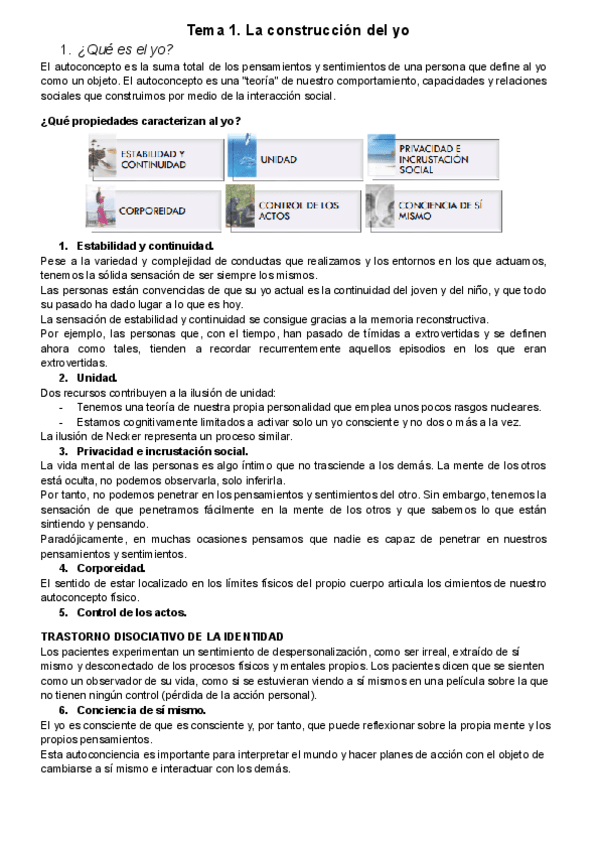 Tema 1. La construcción del yo

1. ¿Qué es el yo?

El autoconcepto es la suma total de los pensamientos y sentimientos de una persona que define al yo como un objeto. El autoconcepto es una "teoría" de nuestro comportamiento, capacidades y relaciones sociales que construimos por medio de la interacción social.

¿Qué propiedades caracterizan al yo?

ESTABILIDAD Y CONTINUIDAD

UNIDAD

PRIVACIDAD E INCRUSTACIÓN SOCIAL

CORPOREIDAD

CONTROL DE LOS ACTOS

CONCIENCIA DE SÍ MISMO

1. Estabilidad y continuidad.

Pese a la variedad y complejidad de conductas que realizamos y los entornos en los que actuamos, tenemos la sólida sensación de ser siempre los mismos.

Las personas están convencidas de que su yo actual es la continuidad del joven y del niño, y que todo su pasado ha dado lugar a lo que es hoy.

La sensación de estabilidad y continuidad se consigue gracias a la memoria reconstructiva.

Por ejemplo, las personas que, con el tiempo, han pasado de tímidas a extrovertidas y se definen ahora como tales, tienden a recordar recurrentemente aquellos episodios en los que eran extrovertidas.

2. Unidad.

Dos recursos contribuyen a la ilusión de unidad:

- Tenemos una teoría de nuestra propia personalidad que emplea unos pocos rasgos nucleares.
- Estamos cognitivamente limitados a activar solo un yo consciente y no dos o más a la vez.

La ilusión de Necker representa un proceso similar.

3. Privacidad e incrustación social.

La vida mental de las personas es algo íntimo que no trasciende a los demás. La mente de los otros está oculta, no podemos observarla, solo inferirla.

Por tanto, no podemos penetrar en los pensamientos y sentimientos del otro. Sin embargo, tenemos la sensación de que penetramos fácilmente en la mente de los otros y que sabemos lo que están sintiendo y pensando.

Paradójicamente, en muchas ocasiones pensamos que nadie es capaz de penetrar en nuestros pensamientos y sentimientos.

4. Corporeidad.

El sentido de estar localizado en los límites físicos del propio cuerpo articula los cimientos de nuestro autoconcepto físico.

5. Control de los actos.

TRASTORNO DISOCIATIVO DE LA IDENTIDAD

Los pacientes experimentan un sentimiento de despersonalización, como ser irreal, extraído de sí mismo y desconectado de los procesos físicos y mentales propios. Los pacientes dicen que se sienten como un observador de su vida, como si se estuvieran viendo a sí mismos en una película sobre la que no tienen ningún control (pérdida de la acción personal).

6. Conciencia de sí mismo.

El yo es consciente de que es consciente y, por tanto, que puede reflexionar sobre la propia mente y los propios pensamientos.

Esta autoconciencia es importante para interpretar el mundo y hacer planes de acción con el objeto de cambiarse a sí mismo e interactuar con los demás.